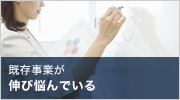 既存事業が
伸び悩んでいる